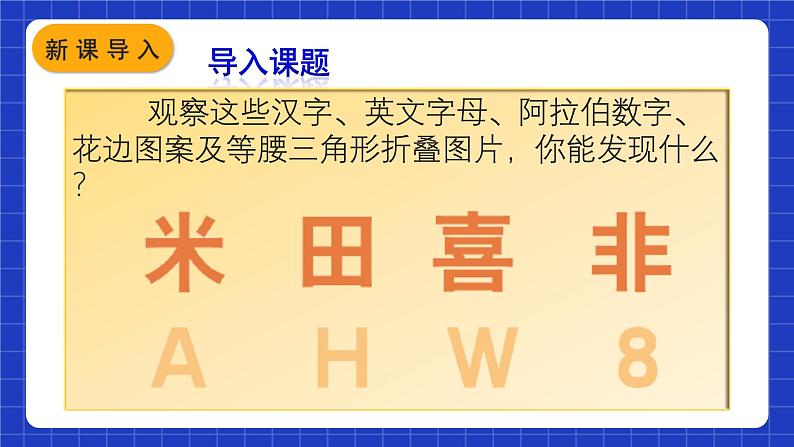 新课导入

导入课题

观察这些汉字、英文字母、阿拉伯数字、花边图案及等腰三角形折叠图片，你能发现什么？

米 田 喜 非

A H W 8